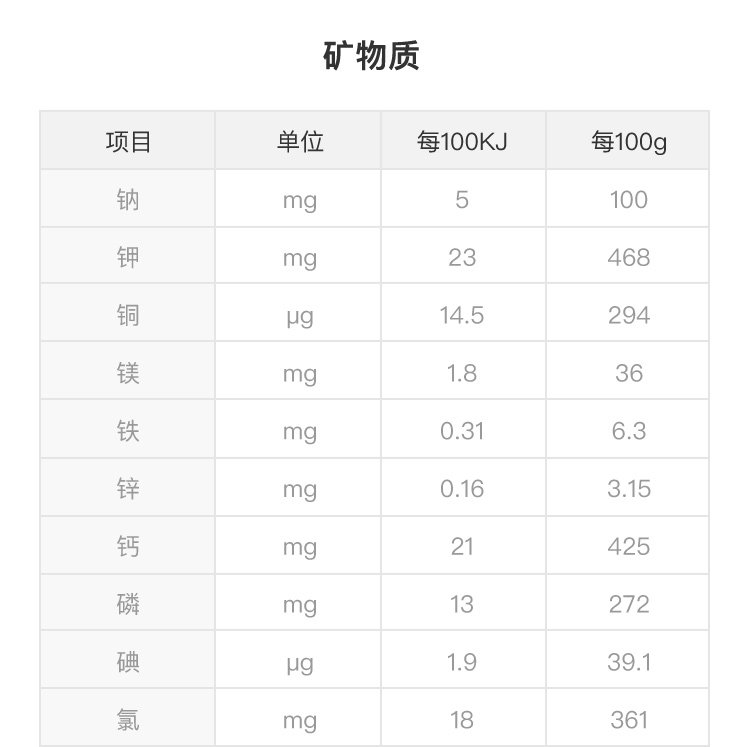 矿物质

| 项目 | 单位 | 每100KJ | 每100g |
|---|---|---|---|
| 钠 | mg | 5 | 100 |
| 钾 | mg | 23 | 468 |
| 铜 | μg | 14.5 | 294 |
| 镁 | mg | 1.8 | 36 |
| 铁 | mg | 0.31 | 6.3 |
| 锌 | mg | 0.16 | 3.15 |
| 钙 | mg | 21 | 425 |
| 磷 | mg | 13 | 272 |
| 碘 | μg | 1.9 | 39.1 |
| 氯 | mg | 18 | 361 |